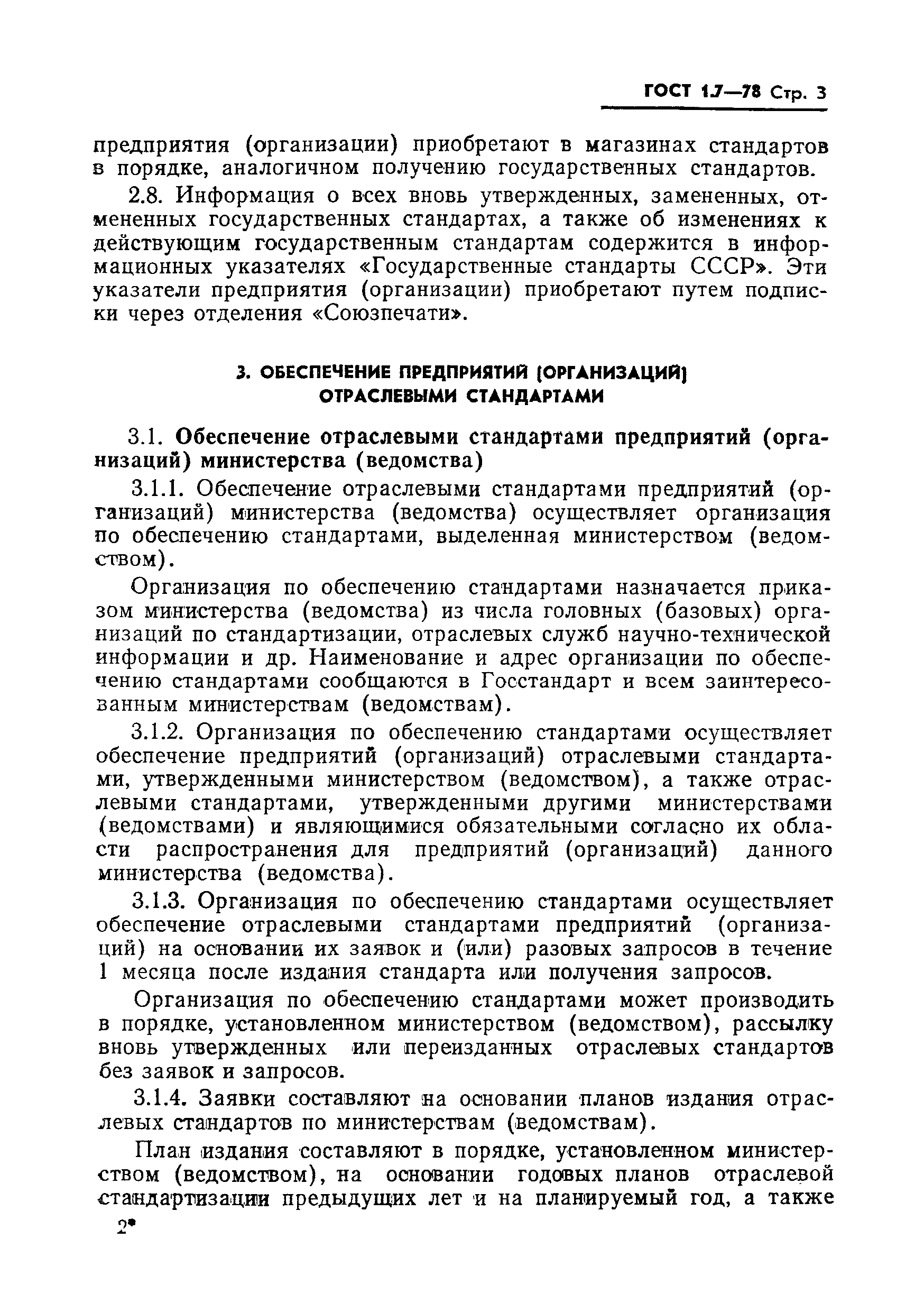 ГОСТ 1.7—78 Стр. 3

предприятия (организации) приобретают в магазинах стандартов в порядке, аналогичном получению государственных стандартов.

2.8. Информация о всех вновь утвержденных, замененных, отмененных государственных стандартах, а также об изменениях к действующим государственным стандартам содержится в информационных указателях «Государственные стандарты СССР». Эти указатели предприятия (организации) приобретают путем подписки через отделения «Союзпечати».

3. ОБЕСПЕЧЕНИЕ ПРЕДПРИЯТИЙ (ОРГАНИЗАЦИЙ) ОТРАСЛЕВЫМИ СТАНДАРТАМИ

3.1. Обеспечение отраслевыми стандартами предприятий (организаций) министерства (ведомства)

3.1.1. Обеспечение отраслевыми стандартами предприятий (организаций) министерства (ведомства) осуществляет организация по обеспечению стандартами, выделенная министерством (ведомством).

Организация по обеспечению стандартами назначается приказом министерства (ведомства) из числа головных (базовых) организаций по стандартизации, отраслевых служб научно-технической информации и др. Наименование и адрес организации по обеспечению стандартами сообщаются в Госстандарт и всем заинтересованным министерствам (ведомствам).

3.1.2. Организация по обеспечению стандартами осуществляет обеспечение предприятий (организаций) отраслевыми стандартами, утвержденными министерством (ведомством), а также отраслевыми стандартами, утвержденными другими министерствами (ведомствами) и являющимися обязательными согласно их области распространения для предприятий (организаций) данного министерства (ведомства).

3.1.3. Организация по обеспечению стандартами осуществляет обеспечение отраслевыми стандартами предприятий (организаций) на основании их заявок и (или) разовых запросов в течение 1 месяца после издания стандарта или получения запросов.

Организация по обеспечению стандартами может производить в порядке, установленном министерством (ведомством), рассылку вновь утвержденных или переизданных отраслевых стандартов без заявок и запросов.

3.1.4. Заявки составляют на основании планов издания отраслевых стандартов по министерствам (ведомствам).

План издания составляют в порядке, установленном министерством (ведомством), на основании годовых планов отраслевой стандартизации предыдущих лет и на планируемый год, а также

2*